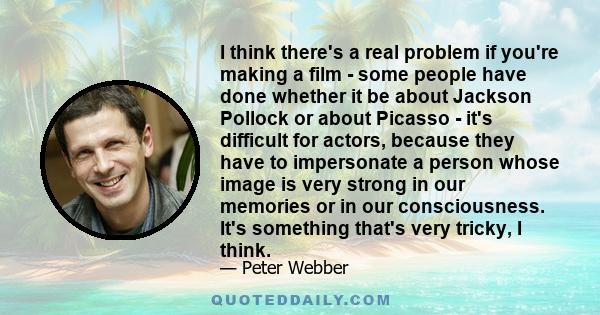 I think there's a real problem if you're making a film - some people have done whether it be about Jackson Pollock or about Picasso - it's difficult for actors, because they have to impersonate a person whose image is very strong in our memories or in our consciousness. It's something that's very tricky, I think.

— Peter Webber

QUOTEDDAILY.COM